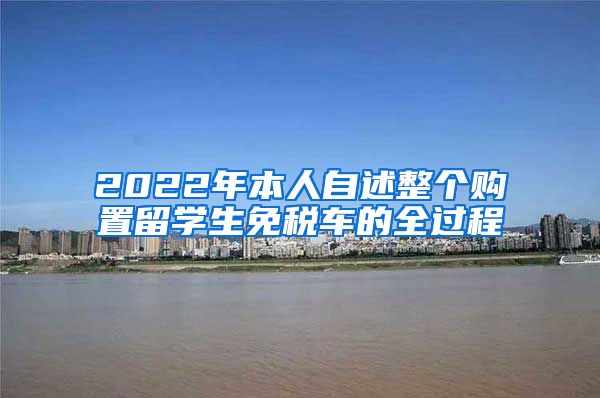 2022年本人自述整个购置留学生免税车的全过程